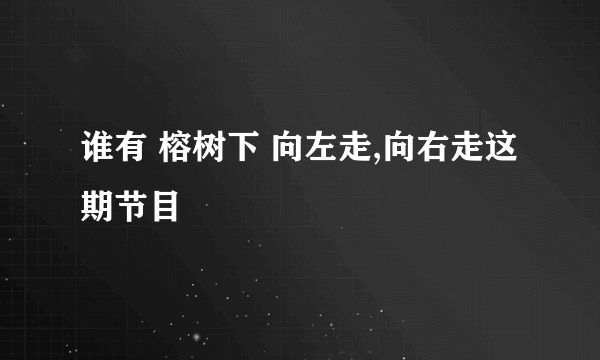 谁有 榕树下 向左走,向右走这期节目